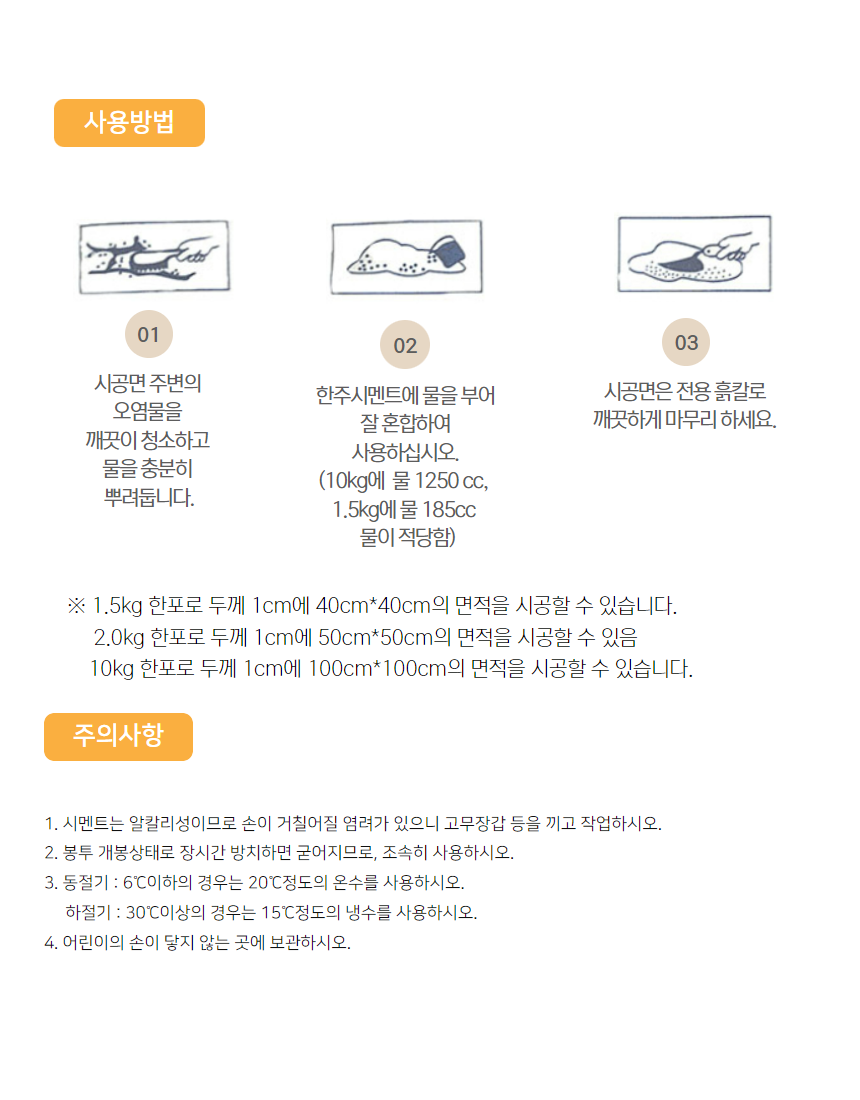 사용방법

01

시공면 주변의
오염물을
깨끗이 청소하고
물을 충분히
뿌려둡니다.

02

한주시멘트에 물을 부어
잘 혼합하여
사용하십시오.
(10kg에 물 1250 cc,
1.5kg에 물 185cc
물이 적당함)

03

시공면은 전용 흙칼로
깨끗하게 마무리 하세요.

※ 1.5kg 한포로 두께 1cm에 40cm*40cm의 면적을 시공할 수 있습니다.
2.0kg 한포로 두께 1cm에 50cm*50cm의 면적을 시공할 수 있음
10kg 한포로 두께 1cm에 100cm*100cm의 면적을 시공할 수 있습니다.

주의사항

1. 시멘트는 알칼리성이므로 손이 거칠어질 염려가 있으니 고무장갑 등을 끼고 작업하시오.
2. 봉투 개봉상태로 장시간 방치하면 굳어지므로, 조속히 사용하시오.
3. 동절기 : 6℃이하의 경우는 20℃정도의 온수를 사용하시오.
하절기 : 30℃이상의 경우는 15℃정도의 냉수를 사용하시오.
4. 어린이의 손이 닿지 않는 곳에 보관하시오.